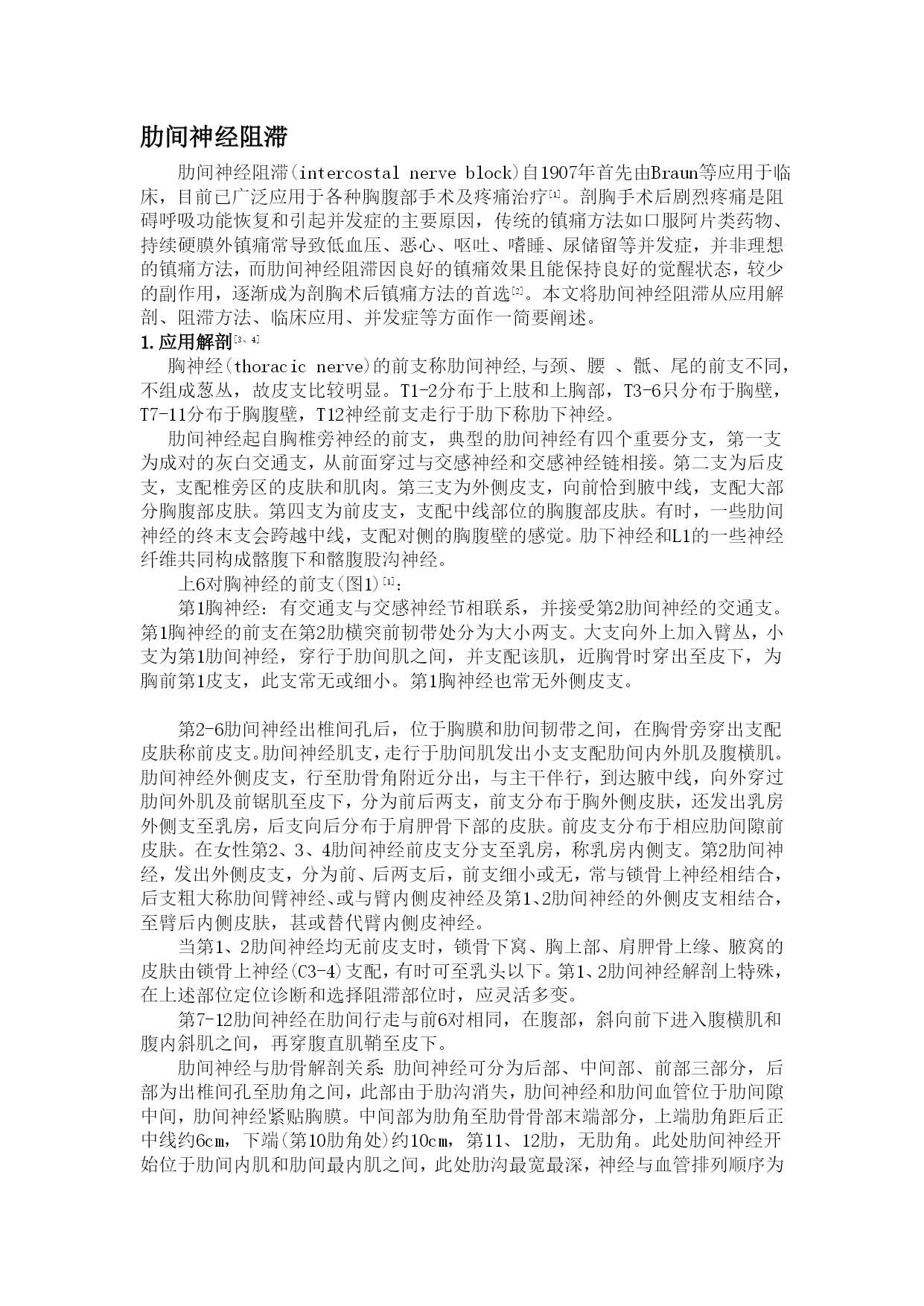 肋间神经阻滞

肋间神经阻滞(intercostal nerve block)自1907年首先由Braun等应用于临床，目前已广泛应用于各种胸腹部手术及疼痛治疗[1]。剖胸手术后剧烈疼痛是阻碍呼吸功能恢复和引起并发症的主要原因，传统的镇痛方法如口服阿片类药物、持续硬膜外镇痛常导致低血压、恶心、呕吐、嗜睡、尿储留等并发症，并非理想的镇痛方法，而肋间神经阻滞因良好的镇痛效果且能保持良好的觉醒状态，较少的副作用，逐渐成为剖胸术后镇痛方法的首选[2]。本文将肋间神经阻滞从应用解剖、阻滞方法、临床应用、并发症等方面作一简要阐述。

1.应用解剖[3、4]

胸神经(thoracic nerve)的前支称肋间神经,与颈、腰 、骶、尾的前支不同，不组成葱丛，故皮支比较明显。T1-2分布于上肢和上胸部，T3-6只分布于胸壁，T7-11分布于胸腹壁，T12神经前支走行于肋下称肋下神经。

肋间神经起自胸椎旁神经的前支，典型的肋间神经有四个重要分支，第一支为成对的灰白交通支，从前面穿过与交感神经和交感神经链相接。第二支为后皮支，支配椎旁区的皮肤和肌肉。第三支为外侧皮支，向前恰到腋中线，支配大部分胸腹部皮肤。第四支为前皮支，支配中线部位的胸腹部皮肤。有时，一些肋间神经的终末支会跨越中线，支配对侧的胸腹壁的感觉。肋下神经和L1的一些神经纤维共同构成髂腹下和髂腹股沟神经。

上6对胸神经的前支(图1)[1]：

第1胸神经：有交通支与交感神经节相联系，并接受第2肋间神经的交通支。第1胸神经的前支在第2肋横突前韧带处分为大小两支。大支向外上加入臂丛，小支为第1肋间神经，穿行于肋间肌之间，并支配该肌，近胸骨时穿出至皮下，为胸前第1皮支，此支常无或细小。第1胸神经也常无外侧皮支。

第2-6肋间神经出椎间孔后，位于胸膜和肋间韧带之间，在胸骨旁穿出支配皮肤称前皮支。肋间神经肌支，走行于肋间肌发出小支支配肋间内外肌及腹横肌。肋间神经外侧皮支，行至肋骨角附近分出，与主干伴行，到达腋中线，向外穿过肋间外肌及前锯肌至皮下，分为前后两支，前支分布于胸外侧皮肤，还发出乳房外侧支至乳房，后支向后分布于肩胛骨下部的皮肤。前皮支分布于相应肋间隙前皮肤。在女性第2、3、4肋间神经前皮支分支至乳房，称乳房内侧支。第2肋间神经，发出外侧皮支，分为前、后两支后，前支细小或无，常与锁骨上神经相结合，后支粗大称肋间臂神经、或与臂内侧皮神经及第1、2肋间神经的外侧皮支相结合，至臂后内侧皮肤，甚或替代臂内侧皮神经。

当第1、2肋间神经均无前皮支时，锁骨下窝、胸上部、肩胛骨上缘、腋窝的皮肤由锁骨上神经(C3-4)支配，有时可至乳头以下。第1、2肋间神经解剖上特殊，在上述部位定位诊断和选择阻滞部位时，应灵活多变。

第7-12肋间神经在肋间行走与前6对相同，在腹部，斜向前下进入腹横肌和腹内斜肌之间，再穿腹直肌鞘至皮下。

肋间神经与肋骨解剖关系：肋间神经可分为后部、中间部、前部三部分，后部为出椎间孔至肋角之间，此部由于肋沟消失，肋间神经和肋间血管位于肋间隙中间，肋间神经紧贴胸膜。中间部为肋角至肋骨骨部末端部分，上端肋角距后正中线约6cm，下端(第10肋角处)约10cm，第11、12肋，无肋角。此处肋间神经开始位于肋间内肌和肋间最内肌之间，此处肋沟最宽最深，神经与血管排列顺序为